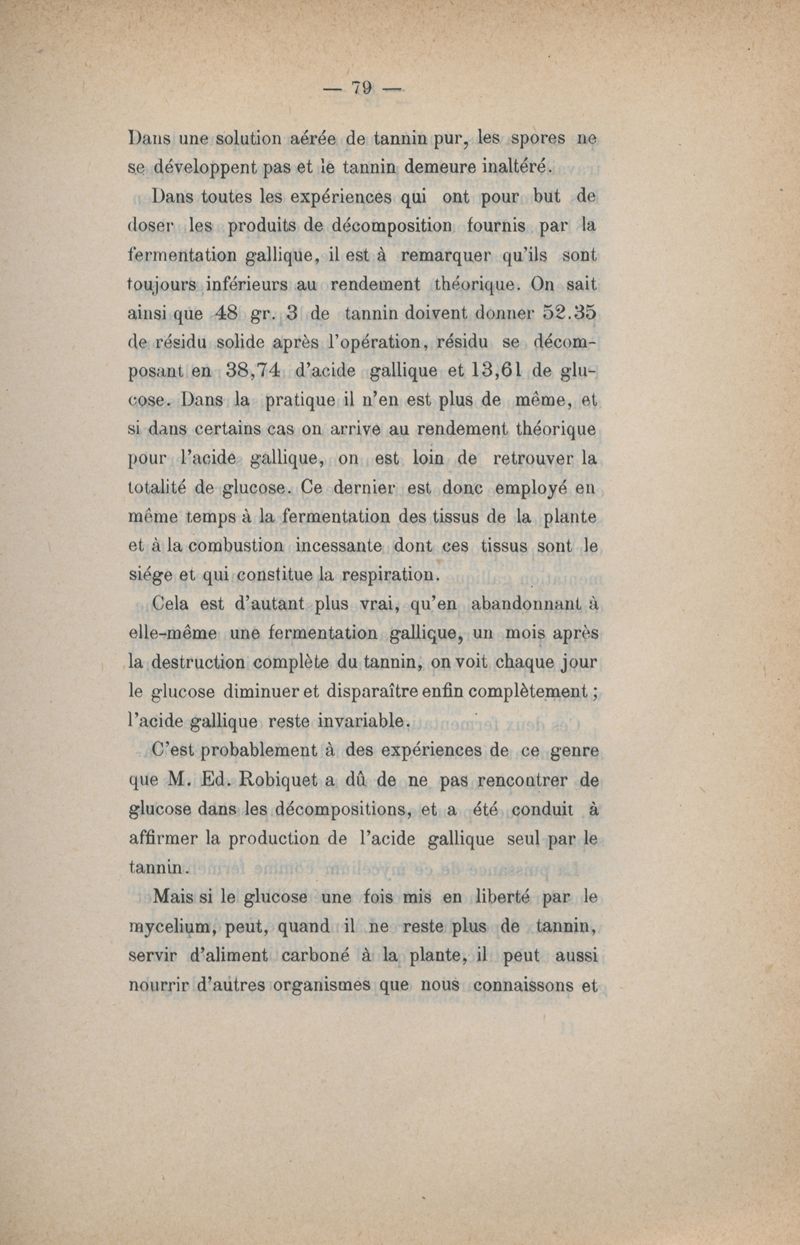 — 79 —

Dans une solution aérée de tannin pur, les spores ne se développent pas et le tannin demeure inaltéré.

Dans toutes les expériences qui ont pour but de doser les produits de décomposition fournis par la fermentation gallique, il est à remarquer qu'ils sont toujours inférieurs au rendement théorique. On sait ainsi que 48 gr. 3 de tannin doivent donner 52.35 de résidu solide après l'opération, résidu se décomposant en 38,74 d'acide gallique et 13,61 de glucose. Dans la pratique il n'en est plus de même, et si dans certains cas on arrive au rendement théorique pour l'acide gallique, on est loin de retrouver la totalité de glucose. Ce dernier est donc employé en même temps à la fermentation des tissus de la plante et à la combustion incessante dont ces tissus sont le siége et qui constitue la respiration.

Cela est d'autant plus vrai, qu'en abandonnant à elle-même une fermentation gallique, un mois après la destruction complète du tannin, on voit chaque jour le glucose diminuer et disparaître enfin complètement ; l'acide gallique reste invariable.

C'est probablement à des expériences de ce genre que M. Ed. Robiquet a dû de ne pas rencontrer de glucose dans les décompositions, et a été conduit à affirmer la production de l'acide gallique seul par le tannin.

Mais si le glucose une fois mis en liberté par le mycelium, peut, quand il ne reste plus de tannin, servir d'aliment carboné à la plante, il peut aussi nourrir d'autres organismes que nous connaissons et